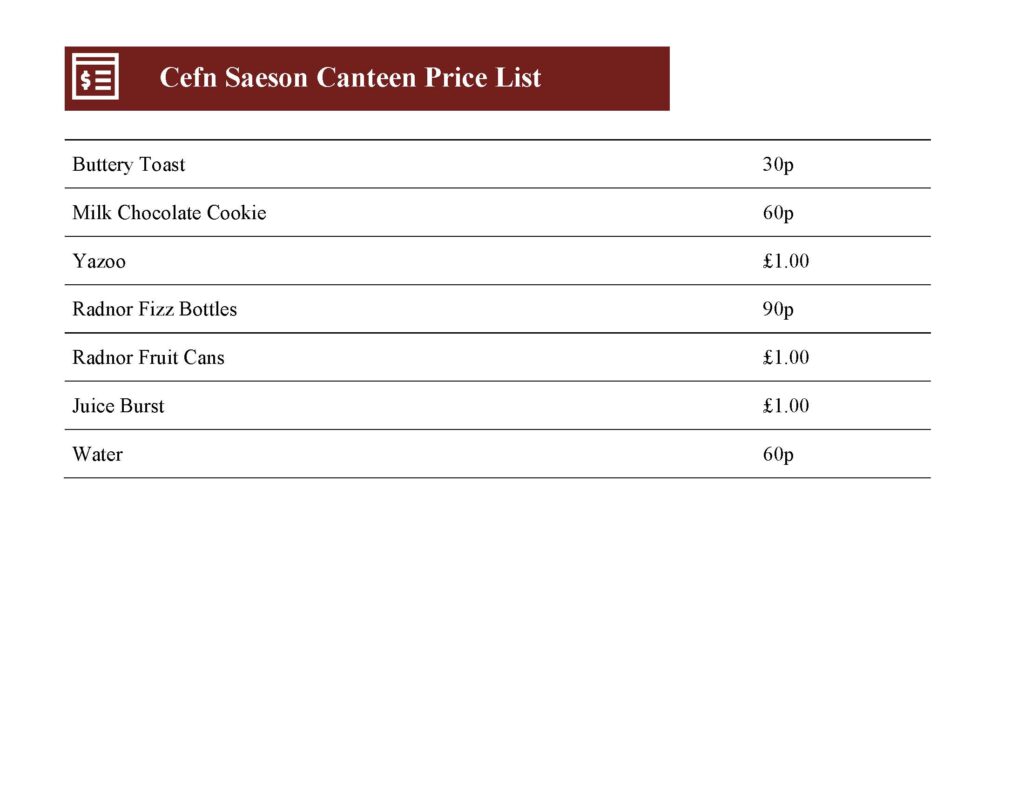 Cefn Saeson Canteen Price List

| | |
|---|---|
| Buttery Toast | 30p |
| Milk Chocolate Cookie | 60p |
| Yazoo | £1.00 |
| Radnor Fizz Bottles | 90p |
| Radnor Fruit Cans | £1.00 |
| Juice Burst | £1.00 |
| Water | 60p |